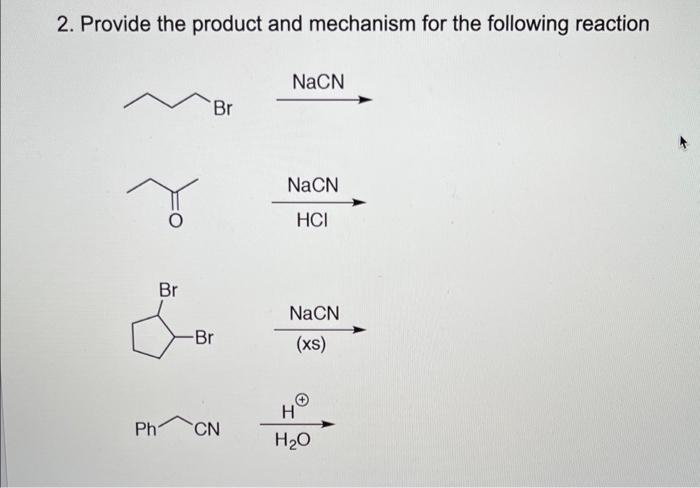 2. Provide the product and mechanism for the following reaction

Br

NaCN

O

NaCN

HCl

Br

Br

NaCN

(xs)

Ph

CN

$H^{\oplus}$

$H_2O$